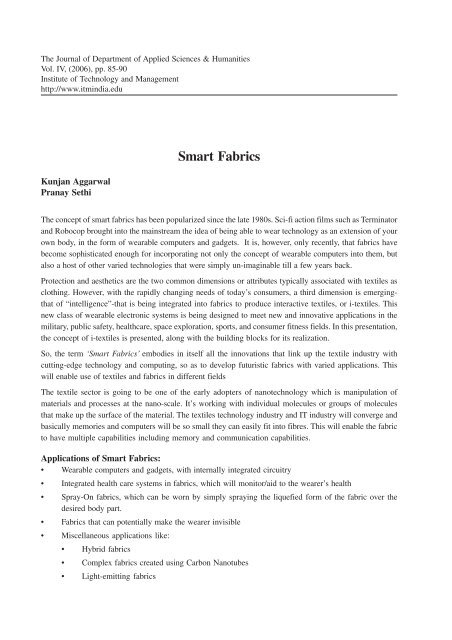 The Journal of Department of Applied Sciences & Humanities
Vol. IV, (2006), pp. 85-90
Institute of Technology and Management
http://www.itmindia.edu

Smart Fabrics

Kunjan Aggarwal
Pranay Sethi

The concept of smart fabrics has been popularized since the late 1980s. Sci-fi action films such as Terminator and Robocop brought into the mainstream the idea of being able to wear technology as an extension of your own body, in the form of wearable computers and gadgets. It is, however, only recently, that fabrics have become sophisticated enough for incorporating not only the concept of wearable computers into them, but also a host of other varied technologies that were simply un-imaginable till a few years back.

Protection and aesthetics are the two common dimensions or attributes typically associated with textiles as clothing. However, with the rapidly changing needs of today's consumers, a third dimension is emerging-that of "intelligence"-that is being integrated into fabrics to produce interactive textiles, or i-textiles. This new class of wearable electronic systems is being designed to meet new and innovative applications in the military, public safety, healthcare, space exploration, sports, and consumer fitness fields. In this presentation, the concept of i-textiles is presented, along with the building blocks for its realization.

So, the term 'Smart Fabrics' embodies in itself all the innovations that link up the textile industry with cutting-edge technology and computing, so as to develop futuristic fabrics with varied applications. This will enable use of textiles and fabrics in different fields

The textile sector is going to be one of the early adopters of nanotechnology which is manipulation of materials and processes at the nano-scale. It's working with individual molecules or groups of molecules that make up the surface of the material. The textiles technology industry and IT industry will converge and basically memories and computers will be so small they can easily fit into fibres. This will enable the fabric to have multiple capabilities including memory and communication capabilities.

Applications of Smart Fabrics:
• Wearable computers and gadgets, with internally integrated circuitry
• Integrated health care systems in fabrics, which will monitor/aid to the wearer's health
• Spray-On fabrics, which can be worn by simply spraying the liquefied form of the fabric over the desired body part.
• Fabrics that can potentially make the wearer invisible
• Miscellaneous applications like:
  • Hybrid fabrics
  • Complex fabrics created using Carbon Nanotubes
  • Light-emitting fabrics